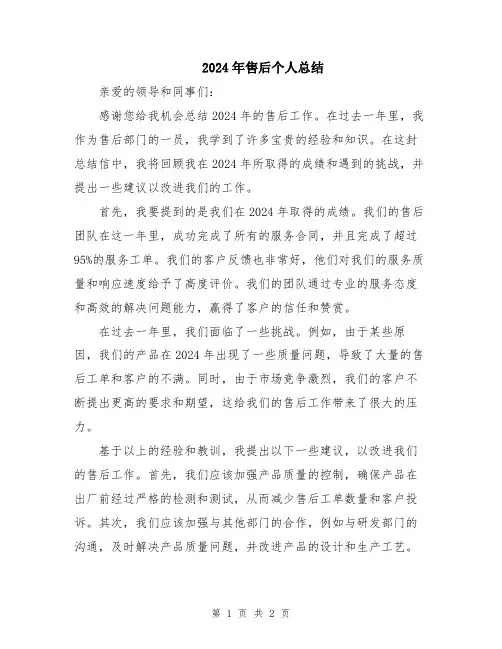 2024年售后个人总结

亲爱的领导和同事们：

感谢您给我机会总结2024年的售后工作。在过去一年里，我作为售后部门的一员，我学到了许多宝贵的经验和知识。在这封总结信中，我将回顾我在2024年所取得的成绩和遇到的挑战，并提出一些建议以改进我们的工作。

首先，我要提到的是我们在2024年取得的成绩。我们的售后团队在这一年里，成功完成了所有的服务合同，并且完成了超过95%的服务工单。我们的客户反馈也非常好，他们对我们的服务质量和响应速度给予了高度评价。我们的团队通过专业的服务态度和高效的解决问题能力，赢得了客户的信任和赞赏。

在过去一年里，我们面临了一些挑战。例如，由于某些原因，我们的产品在2024年出现了一些质量问题，导致了大量的售后工单和客户的不满。同时，由于市场竞争激烈，我们的客户不断提出更高的要求和期望，这给我们的售后工作带来了很大的压力。

基于以上的经验和教训，我提出以下一些建议，以改进我们的售后工作。首先，我们应该加强产品质量的控制，确保产品在出厂前经过严格的检测和测试，从而减少售后工单数量和客户投诉。其次，我们应该加强与其他部门的合作，例如与研发部门的沟通，及时解决产品质量问题，并改进产品的设计和生产工艺。

第 1 页 共 2 页